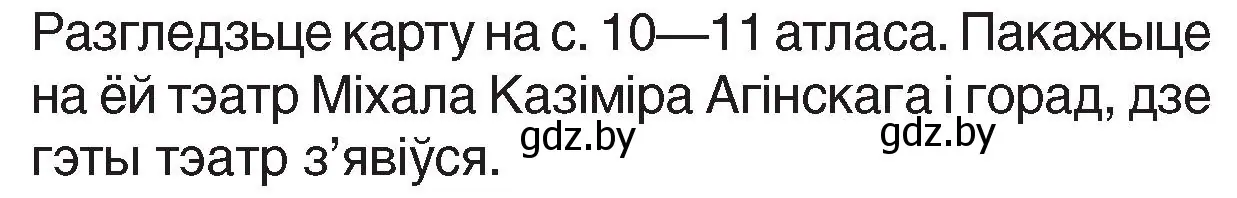 Разгледзьце карту на с. 10—11 атласа. Пакажыце на ёй тэатр Міхала Казіміра Агінскага і горад, дзе гэты тэатр з’явіўся. gdz.by gdz.by